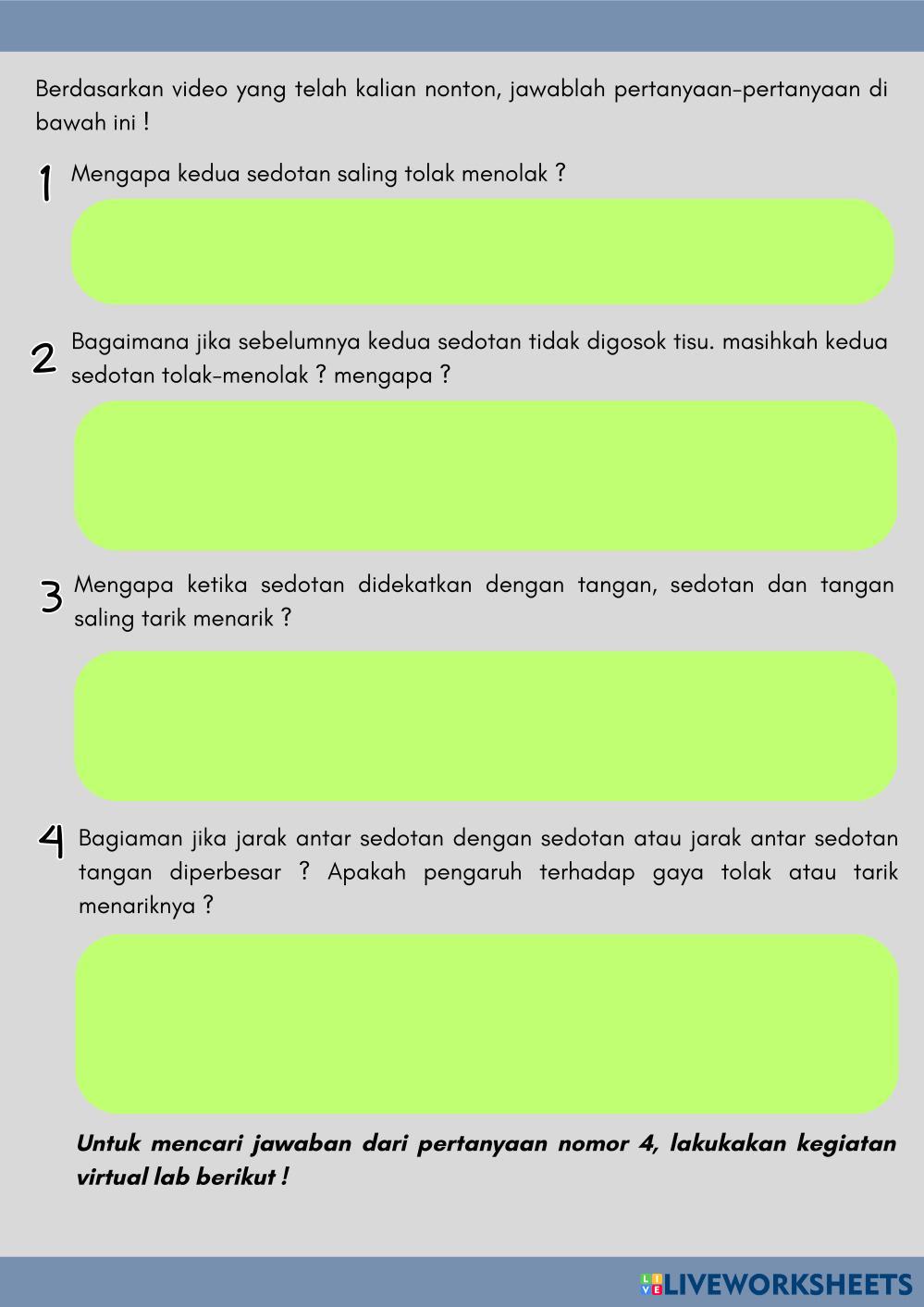 Berdasarkan video yang telah kalian nonton, jawablah pertanyaan-pertanyaan di bawah ini !

1 Mengapa kedua sedotan saling tolak menolak ?

2 Bagaimana jika sebelumnya kedua sedotan tidak digosok tisu. masihkah kedua sedotan tolak-menolak ? mengapa ?

3 Mengapa ketika sedotan didekatkan dengan tangan, sedotan dan tangan saling tarik menarik ?

4 Bagiaman jika jarak antar sedotan dengan sedotan atau jarak antar sedotan tangan diperbesar ? Apakah pengaruh terhadap gaya tolak atau tarik menariknya ?

Untuk mencari jawaban dari pertanyaan nomor 4, lakukakan kegiatan virtual lab berikut !

LIVEWORKSHEETS